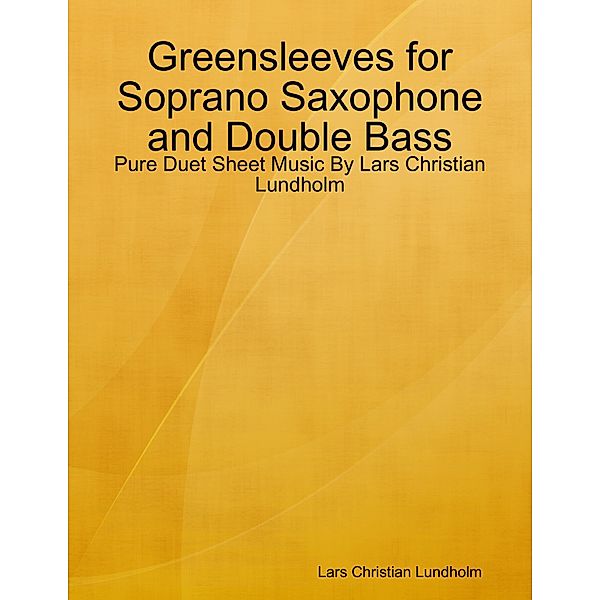 Greensleeves for Soprano Saxophone and Double Bass

Pure Duet Sheet Music By Lars Christian Lundholm

Lars Christian Lundholm